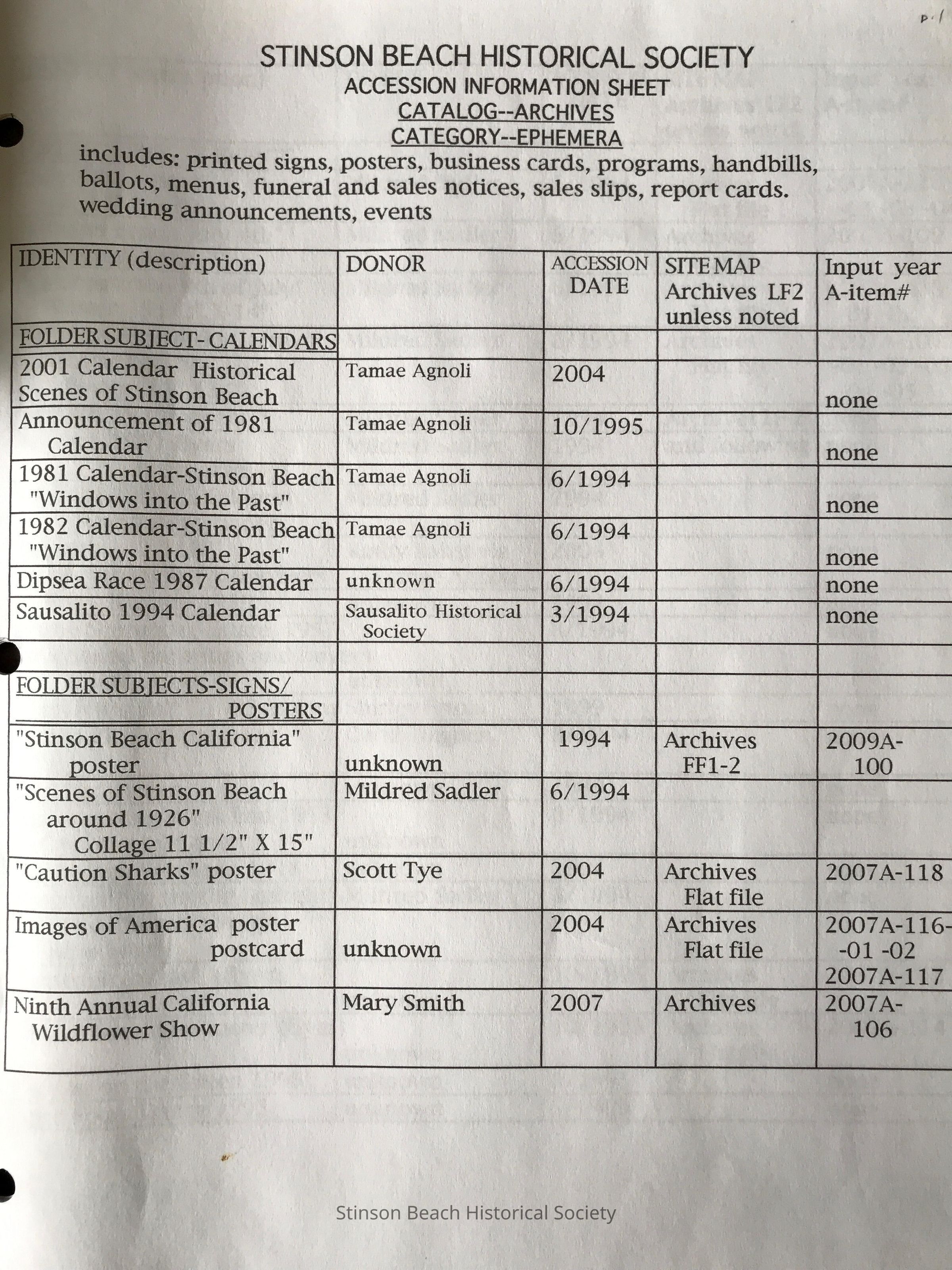 p.1

STINSON BEACH HISTORICAL SOCIETY
ACCESSION INFORMATION SHEET
CATALOG--ARCHIVES
CATEGORY--EPHEMERA

includes: printed signs, posters, business cards, programs, handbills, ballots, menus, funeral and sales notices, sales slips, report cards. wedding announcements, events

| IDENTITY (description) | DONOR | ACCESSION DATE | SITE MAP Archives LF2 unless noted | Input year A-item# |
|---|---|---|---|---|
| FOLDER SUBJECT- CALENDARS | | | | |
| 2001 Calendar Historical Scenes of Stinson Beach | Tamae Agnoli | 2004 | | none |
| Announcement of 1981 Calendar | Tamae Agnoli | 10/1995 | | none |
| 1981 Calendar-Stinson Beach "Windows into the Past" | Tamae Agnoli | 6/1994 | | none |
| 1982 Calendar-Stinson Beach "Windows into the Past" | Tamae Agnoli | 6/1994 | | none |
| Dipsea Race 1987 Calendar | unknown | 6/1994 | | none |
| Sausalito 1994 Calendar | Sausalito Historical Society | 3/1994 | | none |
| | | | | |
| FOLDER SUBJECTS-SIGNS/ POSTERS | | | | |
| "Stinson Beach California" poster | unknown | 1994 | Archives FF1-2 | 2009A-100 |
| "Scenes of Stinson Beach around 1926" Collage 11 1/2" X 15" | Mildred Sadler | 6/1994 | | |
| "Caution Sharks" poster | Scott Tye | 2004 | Archives Flat file | 2007A-118 |
| Images of America poster postcard | unknown | 2004 | Archives Flat file | 2007A-116- -01 -02 2007A-117 |
| Ninth Annual California Wildflower Show | Mary Smith | 2007 | Archives | 2007A-106 |

Stinson Beach Historical Society